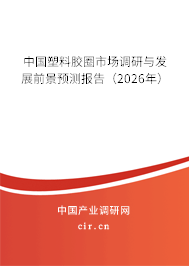 中国塑料胶圈市场调研与发展前景预测报告（2026年）

中国产业调研网
cir.cn